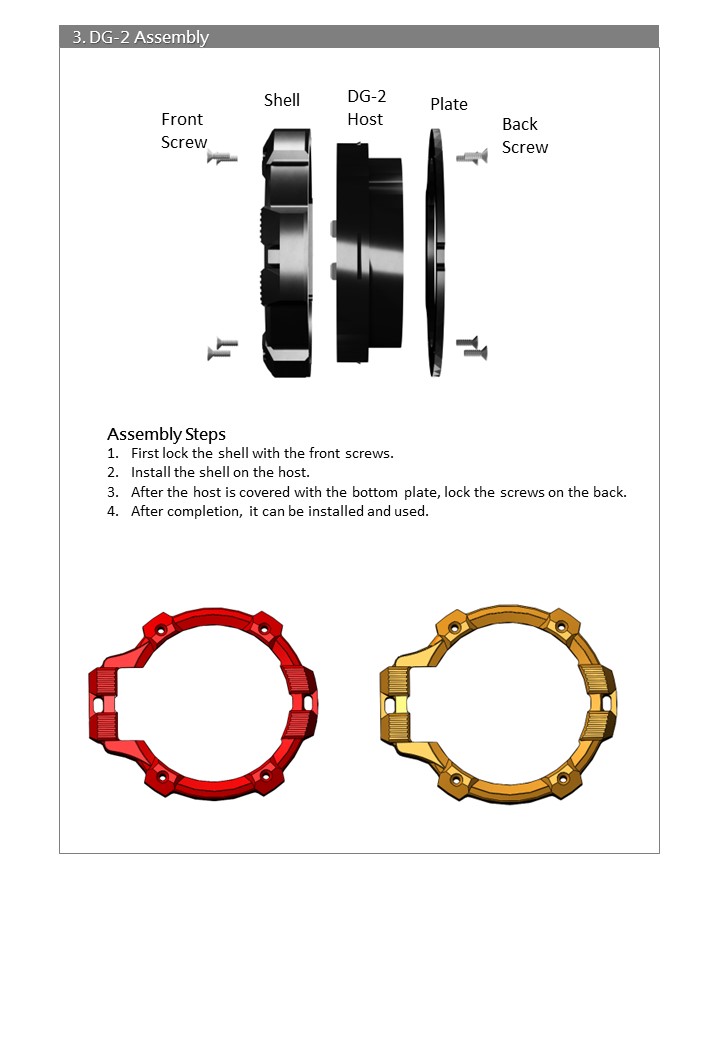 3. DG-2 Assembly

Front Screw

Shell

DG-2 Host

Plate

Back Screw

Assembly Steps
1. First lock the shell with the front screws.
2. Install the shell on the host.
3. After the host is covered with the bottom plate, lock the screws on the back.
4. After completion, it can be installed and used.